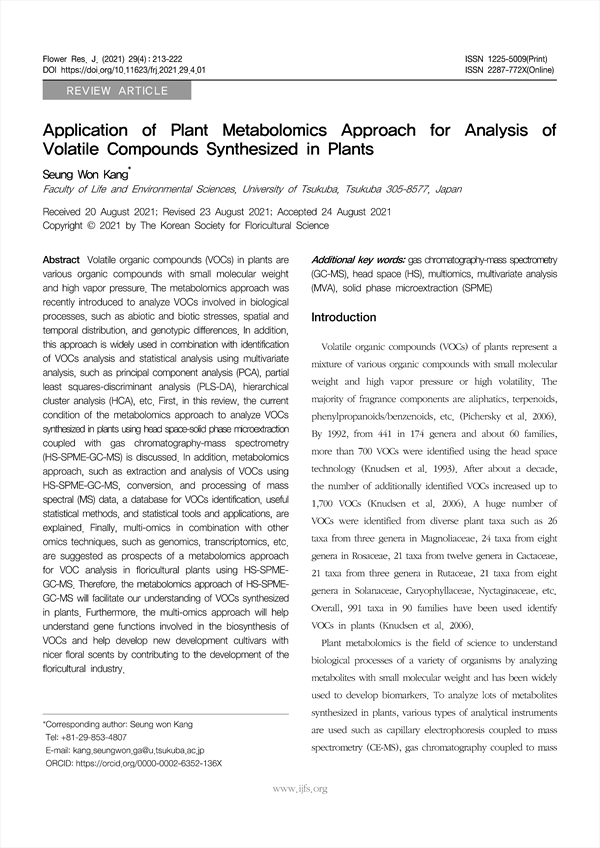 Flower Res. J. (2021) 29(4) : 213-222
DOI https://doi.org/10.11623/frj.2021.29.4.01

ISSN 1225-5009(Print)
ISSN 2287-772X(Online)

REVIEW ARTICLE

Application of Plant Metabolomics Approach for Analysis of Volatile Compounds Synthesized in Plants

Seung Won Kang*

Faculty of Life and Environmental Sciences, University of Tsukuba, Tsukuba 305-8577, Japan

Received 20 August 2021; Revised 23 August 2021; Accepted 24 August 2021
Copyright © 2021 by The Korean Society for Floricultural Science

Abstract Volatile organic compounds (VOCs) in plants are various organic compounds with small molecular weight and high vapor pressure. The metabolomics approach was recently introduced to analyze VOCs involved in biological processes, such as abiotic and biotic stresses, spatial and temporal distribution, and genotypic differences. In addition, this approach is widely used in combination with identification of VOCs analysis and statistical analysis using multivariate analysis, such as principal component analysis (PCA), partial least squares-discriminant analysis (PLS-DA), hierarchical cluster analysis (HCA), etc. First, in this review, the current condition of the metabolomics approach to analyze VOCs synthesized in plants using head space-solid phase microextraction coupled with gas chromatography-mass spectrometry (HS-SPME-GC-MS) is discussed. In addition, metabolomics approach, such as extraction and analysis of VOCs using HS-SPME-GC-MS, conversion, and processing of mass spectral (MS) data, a database for VOCs identification, useful statistical methods, and statistical tools and applications, are explained. Finally, multi-omics in combination with other omics techniques, such as genomics, transcriptomics, etc. are suggested as prospects of a metabolomics approach for VOC analysis in floricultural plants using HS-SPME-GC-MS. Therefore, the metabolomics approach of HS-SPME-GC-MS will facilitate our understanding of VOCs synthesized in plants. Furthermore, the multi-omics approach will help understand gene functions involved in the biosynthesis of VOCs and help develop new development cultivars with nicer floral scents by contributing to the development of the floricultural industry.

*Corresponding author: Seung won Kang
Tel: +81-29-853-4807
E-mail: kang.seungwon.ga@u.tsukuba.ac.jp
ORCID: https://orcid.org/0000-0002-6352-136X

Additional key words: gas chromatography-mass spectrometry (GC-MS), head space (HS), multiomics, multivariate analysis (MVA), solid phase microextraction (SPME)

Introduction

Volatile organic compounds (VOCs) of plants represent a mixture of various organic compounds with small molecular weight and high vapor pressure or high volatility. The majority of fragrance components are aliphatics, terpenoids, phenylpropanoids/benzenoids, etc. (Pichersky et al. 2006). By 1992, from 441 in 174 genera and about 60 families, more than 700 VOCs were identified using the head space technology (Knudsen et al. 1993). After about a decade, the number of additionally identified VOCs increased up to 1,700 VOCs (Knudsen et al. 2006). A huge number of VOCs were identified from diverse plant taxa such as 26 taxa from three genera in Magnoliaceae, 24 taxa from eight genera in Rosaceae, 21 taxa from twelve genera in Cactaceae, 21 taxa from three genera in Rutaceae, 21 taxa from eight genera in Solanaceae, Caryophyllaceae, Nyctaginaceae, etc. Overall, 991 taxa in 90 families have been used identify VOCs in plants (Knudsen et al. 2006).

Plant metabolomics is the field of science to understand biological processes of a variety of organisms by analyzing metabolites with small molecular weight and has been widely used to develop biomarkers. To analyze lots of metabolites synthesized in plants, various types of analytical instruments are used such as capillary electrophoresis coupled to mass spectrometry (CE-MS), gas chromatography coupled to mass

www.ijfs.org